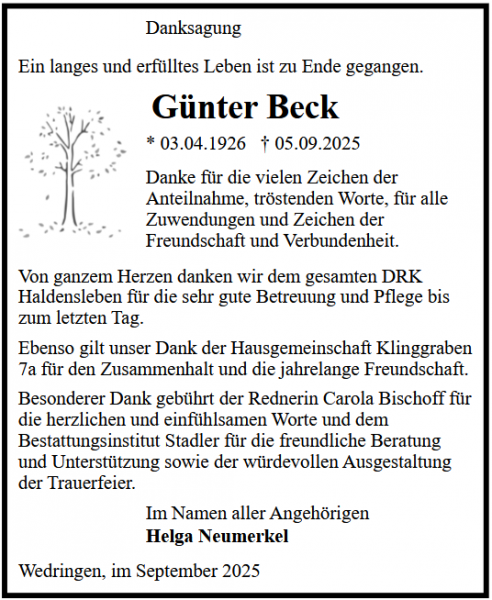 Danksagung

Ein langes und erfülltes Leben ist zu Ende gegangen.

Günter Beck

* 03.04.1926 † 05.09.2025

Danke für die vielen Zeichen der Anteilnahme, tröstenden Worte, für alle Zuwendungen und Zeichen der Freundschaft und Verbundenheit.

Von ganzem Herzen danken wir dem gesamten DRK Haldensleben für die sehr gute Betreuung und Pflege bis zum letzten Tag.

Ebenso gilt unser Dank der Hausgemeinschaft Klinggraben 7a für den Zusammenhalt und die jahrelange Freundschaft.

Besonderer Dank gebührt der Rednerin Carola Bischoff für die herzlichen und einfühlsamen Worte und dem Bestattungsinstitut Stadler für die freundliche Beratung und Unterstützung sowie der würdevollen Ausgestaltung der Trauerfeier.

Im Namen aller Angehörigen
Helga Neumerkel

Wedringen, im September 2025